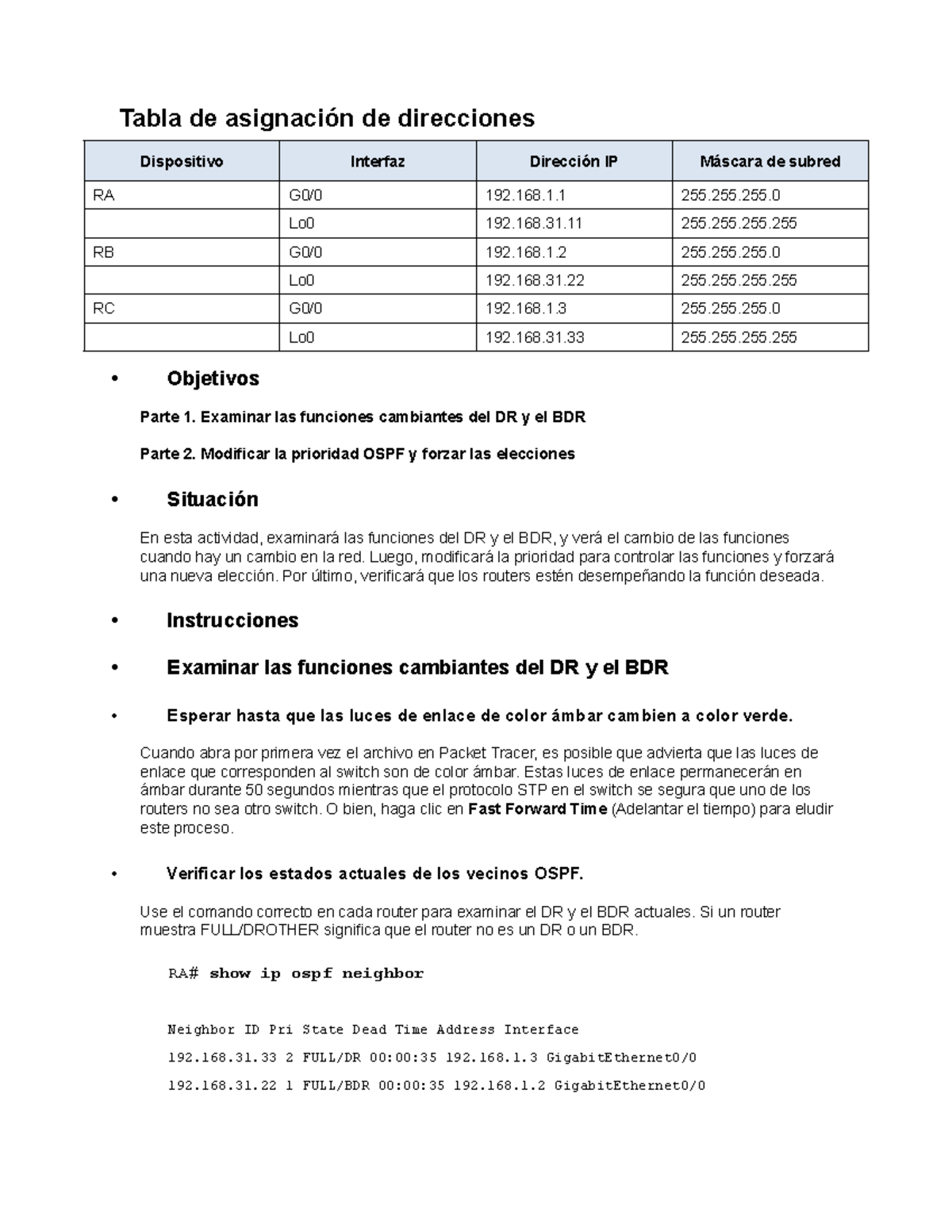 Tabla de asignación de direcciones

| Dispositivo | Interfaz | Dirección IP | Máscara de subred |
|---|---|---|---|
| RA | G0/0 | 192.168.1.1 | 255.255.255.0 |
|  | Lo0 | 192.168.31.11 | 255.255.255.255 |
| RB | G0/0 | 192.168.1.2 | 255.255.255.0 |
|  | Lo0 | 192.168.31.22 | 255.255.255.255 |
| RC | G0/0 | 192.168.1.3 | 255.255.255.0 |
|  | Lo0 | 192.168.31.33 | 255.255.255.255 |

• Objetivos

Parte 1. Examinar las funciones cambiantes del DR y el BDR

Parte 2. Modificar la prioridad OSPF y forzar las elecciones

• Situación

En esta actividad, examinará las funciones del DR y el BDR, y verá el cambio de las funciones cuando hay un cambio en la red. Luego, modificará la prioridad para controlar las funciones y forzará una nueva elección. Por último, verificará que los routers estén desempeñando la función deseada.

• Instrucciones

• Examinar las funciones cambiantes del DR y el BDR

• Esperar hasta que las luces de enlace de color ámbar cambien a color verde.

Cuando abra por primera vez el archivo en Packet Tracer, es posible que advierta que las luces de enlace que corresponden al switch son de color ámbar. Estas luces de enlace permanecerán en ámbar durante 50 segundos mientras que el protocolo STP en el switch se segura que uno de los routers no sea otro switch. O bien, haga clic en Fast Forward Time (Adelantar el tiempo) para eludir este proceso.

• Verificar los estados actuales de los vecinos OSPF.

Use el comando correcto en cada router para examinar el DR y el BDR actuales. Si un router muestra FULL/DROTHER significa que el router no es un DR o un BDR.

RA# show ip ospf neighbor

Neighbor ID Pri State Dead Time Address Interface

192.168.31.33 2 FULL/DR 00:00:35 192.168.1.3 GigabitEthernet0/0

192.168.31.22 1 FULL/BDR 00:00:35 192.168.1.2 GigabitEthernet0/0